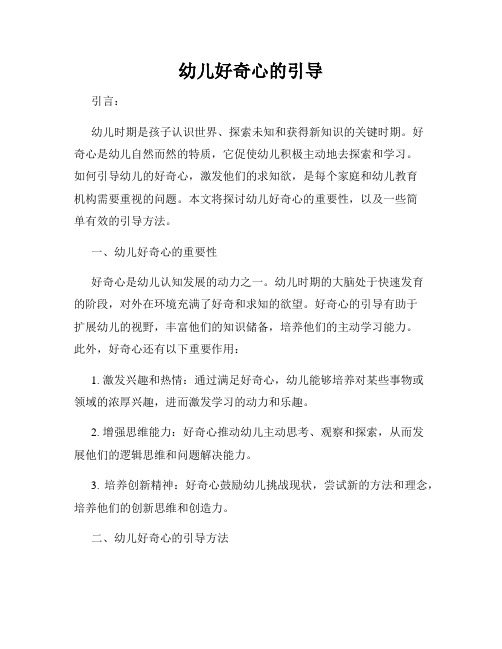 幼儿好奇心的引导

引言：

幼儿时期是孩子认识世界、探索未知和获得新知识的关键时期。好奇心是幼儿自然而然的特质，它促使幼儿积极主动地去探索和学习。如何引导幼儿的好奇心，激发他们的求知欲，是每个家庭和幼儿教育机构需要重视的问题。本文将探讨幼儿好奇心的重要性，以及一些简单有效的引导方法。

一、幼儿好奇心的重要性

好奇心是幼儿认知发展的动力之一。幼儿时期的大脑处于快速发育的阶段，对外在环境充满了好奇和求知的欲望。好奇心的引导有助于扩展幼儿的视野，丰富他们的知识储备，培养他们的主动学习能力。此外，好奇心还有以下重要作用：

1. 激发兴趣和热情：通过满足好奇心，幼儿能够培养对某些事物或领域的浓厚兴趣，进而激发学习的动力和乐趣。

2. 增强思维能力：好奇心推动幼儿主动思考、观察和探索，从而发展他们的逻辑思维和问题解决能力。

3. 培养创新精神：好奇心鼓励幼儿挑战现状，尝试新的方法和理念，培养他们的创新思维和创造力。

二、幼儿好奇心的引导方法